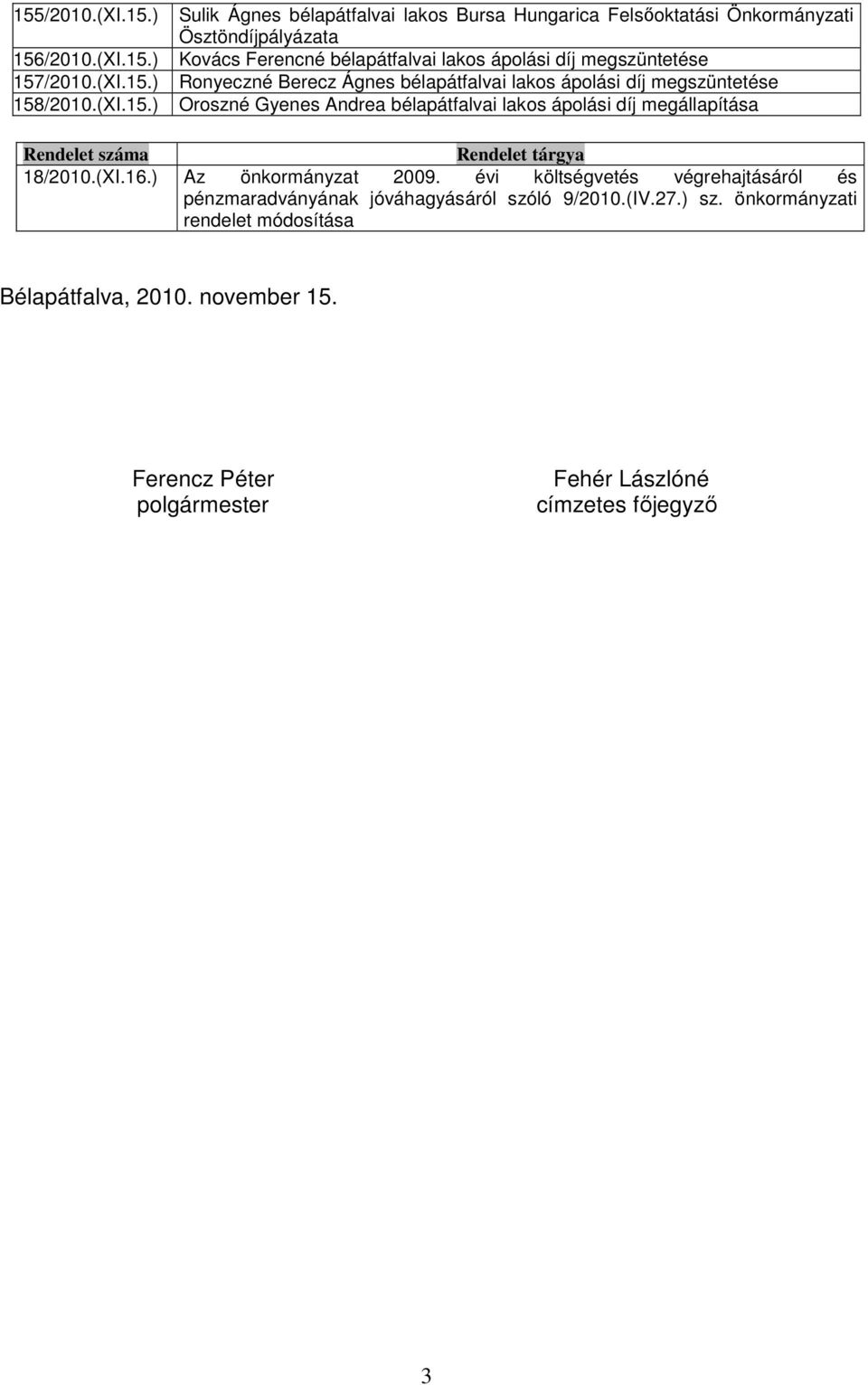 | | |
|---|---|
| 155/2010.(XI.15.) | Sulik Ágnes bélapátfalvai lakos Bursa Hungarica Felsőoktatási Önkormányzati Ösztöndíjpályázata |
| 156/2010.(XI.15.) | Kovács Ferencné bélapátfalvai lakos ápolási díj megszüntetése |
| 157/2010.(XI.15.) | Ronyeczné Berecz Ágnes bélapátfalvai lakos ápolási díj megszüntetése |
| 158/2010.(XI.15.) | Oroszné Gyenes Andrea bélapátfalvai lakos ápolási díj megállapítása |

| Rendelet száma | Rendelet tárgya |
|---|---|
| 18/2010.(XI.16.) | Az önkormányzat 2009. évi költségvetés végrehajtásáról és pénzmaradványának jóváhagyásáról szóló 9/2010.(IV.27.) sz. önkormányzati rendelet módosítása |

Bélapátfalva, 2010. november 15.

Ferencz Péter
polgármester

Fehér Lászlóné
címzetes főjegyző

3